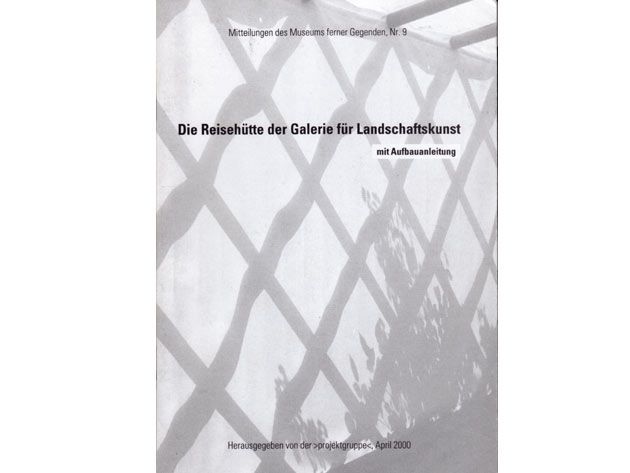 Mitteilungen des Museums ferner Gegenden, Nr. 9

Die Reisehütte der Galerie für Landschaftskunst

mit Aufbauanleitung

Herausgegeben von der >projektgruppe<, April 2000